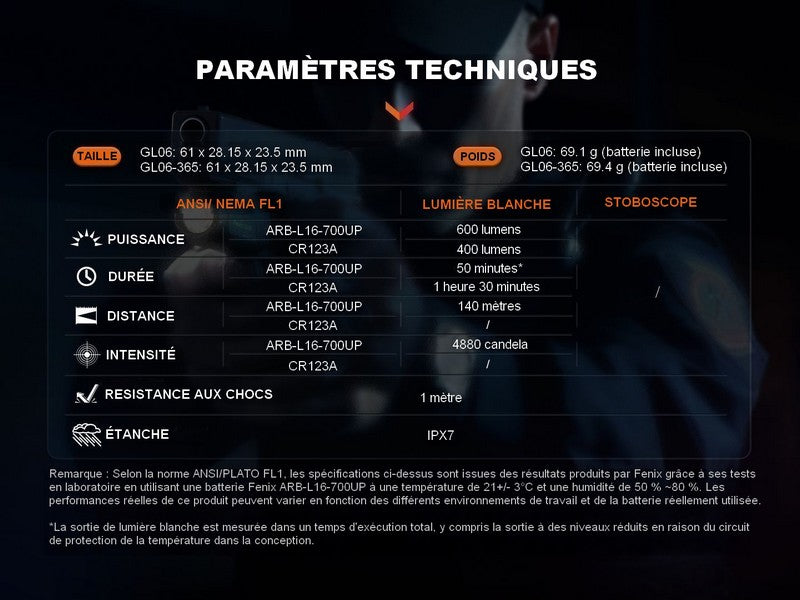 PARAMÈTRES TECHNIQUES

TAILLE GL06: 61 x 28.15 x 23.5 mm
GL06-365: 61 x 28.15 x 23.5 mm

POIDS GL06: 69.1 g (batterie incluse)
GL06-365: 69.4 g (batterie incluse)

| ANSI/ NEMA FL1 | | LUMIÈRE BLANCHE | STOBOSCOPE |
|---|---|---|---|
| PUISSANCE | ARB-L16-700UP | 600 lumens | / |
| | CR123A | 400 lumens | |
| DURÉE | ARB-L16-700UP | 50 minutes* | |
| | CR123A | 1 heure 30 minutes | |
| DISTANCE | ARB-L16-700UP | 140 mètres | |
| | CR123A | / | |
| INTENSITÉ | ARB-L16-700UP | 4880 candela | |
| | CR123A | / | |
| RESISTANCE AUX CHOCS | | 1 mètre | |
| ÉTANCHE | | IPX7 | |

Remarque : Selon la norme ANSI/PLATO FL1, les spécifications ci-dessus sont issues des résultats produits par Fenix grâce à ses tests en laboratoire en utilisant une batterie Fenix ARB-L16-700UP à une température de 21+/- 3°C et une humidité de 50 % ~80 %. Les performances réelles de ce produit peuvent varier en fonction des différents environnements de travail et de la batterie réellement utilisée.

*La sortie de lumière blanche est mesurée dans un temps d'exécution total, y compris la sortie à des niveaux réduits en raison du circuit de protection de la température dans la conception.